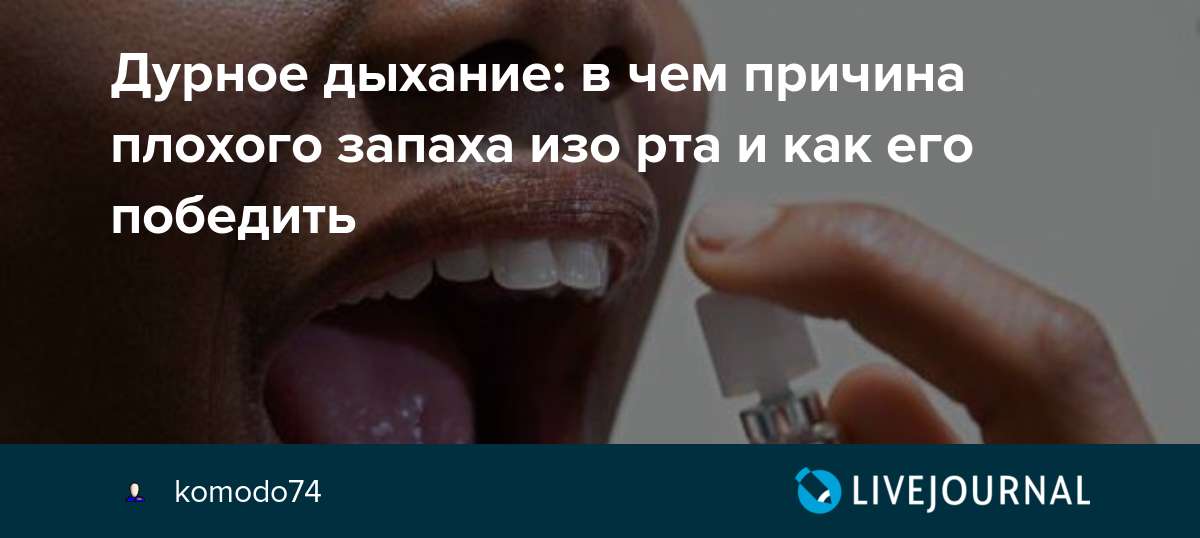 Дурное дыхание: в чем причина плохого запаха изо рта и как его победить

komodo74

LIVEJOURNAL